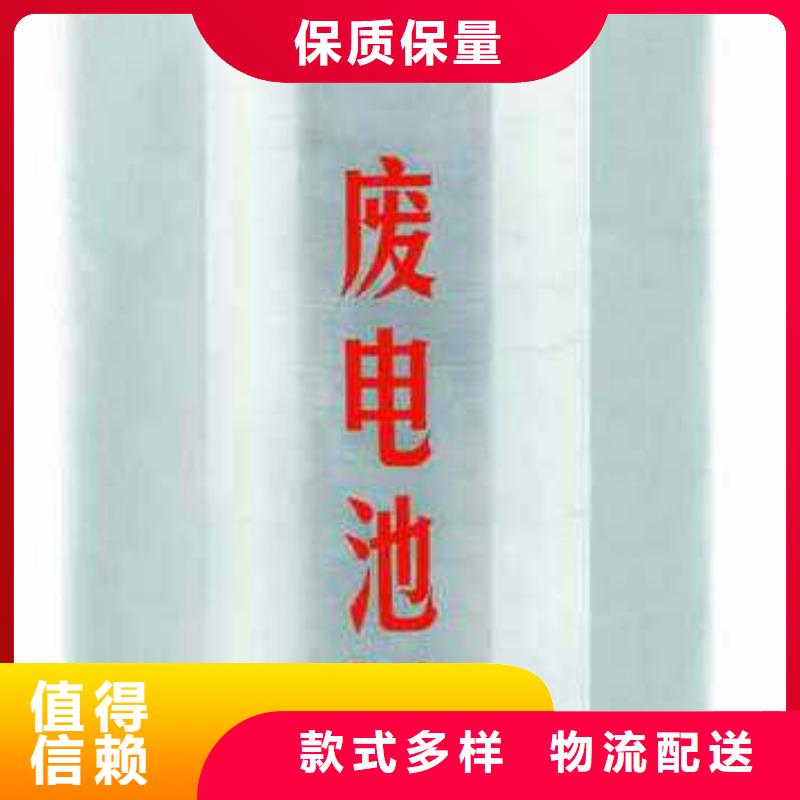 保质保量

废电池

值得信赖

款式多样 物流配送